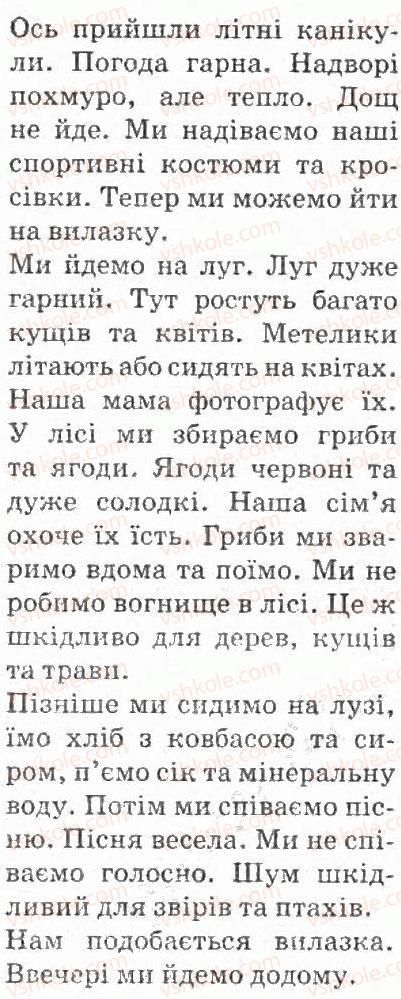 Ось прийшли літні канікули. Погода гарна. Надворі похмуро, але тепло. Дощ не йде. Ми надіваємо наші спортивні костюми та кросівки. Тепер ми можемо йти на вилазку.

Ми йдемо на луг. Луг дуже гарний. Тут ростуть багато кущів та квітів. Метелики літають або сидять на квітах. Наша мама фотографує їх. У лісі ми збираємо гриби та ягоди. Ягоди червоні та дуже солодкі. Наша сім'я охоче їх їсть. Гриби ми зваримо вдома та поїмо. Ми не робимо вогнище в лісі. Це ж шкідливо для дерев, кущів та трави.

Пізніше ми сидимо на лузі, їмо хліб з ковбасою та сиром, п'ємо сік та мінеральну воду. Потім ми співаємо пісню. Пісня весела. Ми не співаємо голосно. Шум шкідливий для звірів та птахів.

Нам подобається вилазка. Ввечері ми йдемо додому.

vshkole.com